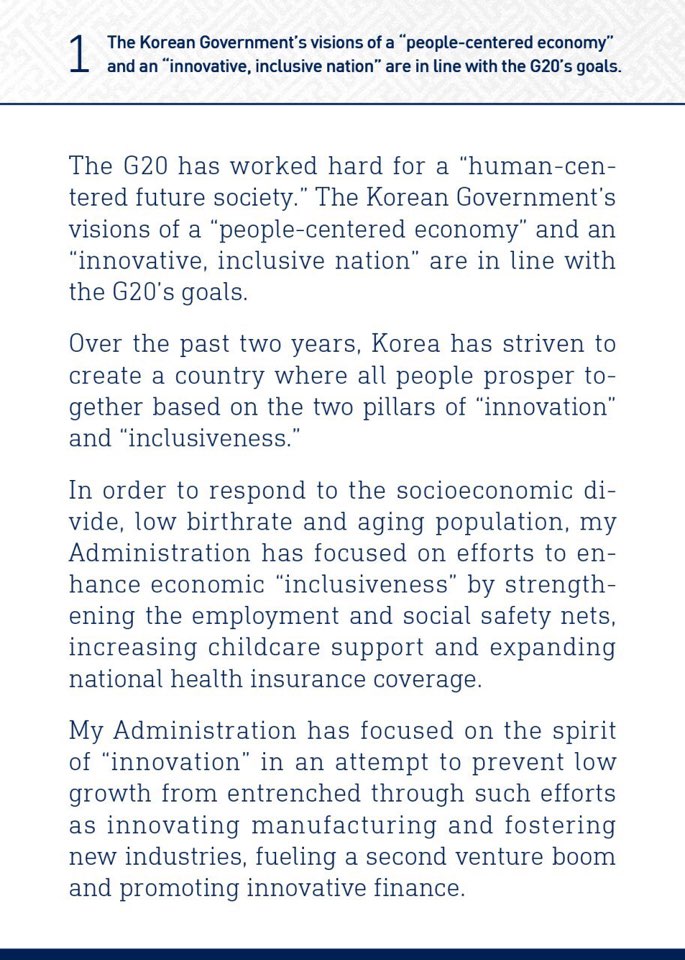 1 The Korean Government's visions of a "people-centered economy" and an "innovative, inclusive nation" are in line with the G20's goals.

The G20 has worked hard for a "human-centered future society." The Korean Government's visions of a "people-centered economy" and an "innovative, inclusive nation" are in line with the G20's goals.

Over the past two years, Korea has striven to create a country where all people prosper together based on the two pillars of "innovation" and "inclusiveness."

In order to respond to the socioeconomic divide, low birthrate and aging population, my Administration has focused on efforts to enhance economic "inclusiveness" by strengthening the employment and social safety nets, increasing childcare support and expanding national health insurance coverage.

My Administration has focused on the spirit of "innovation" in an attempt to prevent low growth from entrenched through such efforts as innovating manufacturing and fostering new industries, fueling a second venture boom and promoting innovative finance.